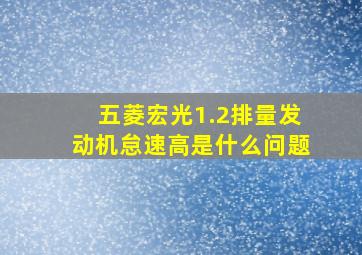 五菱宏光1.2排量发动机怠速高是什么问题